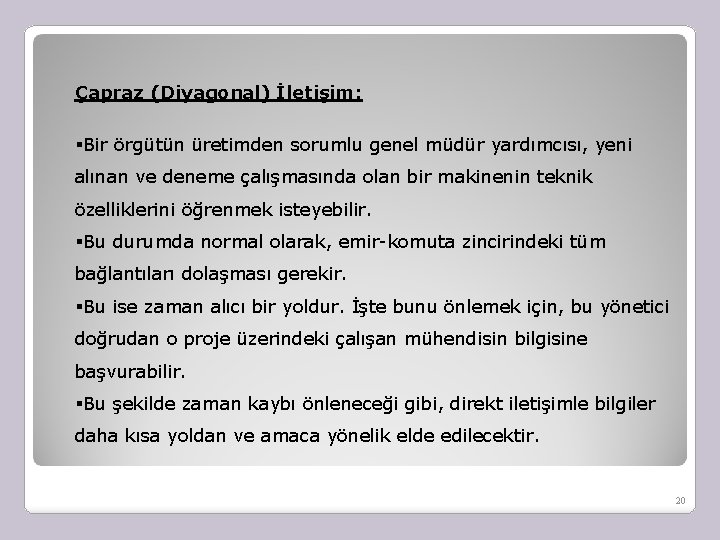 Çapraz (Diyagonal) İletişim:

▪Bir örgütün üretimden sorumlu genel müdür yardımcısı, yeni alınan ve deneme çalışmasında olan bir makinenin teknik özelliklerini öğrenmek isteyebilir.
▪Bu durumda normal olarak, emir-komuta zincirindeki tüm bağlantıları dolaşması gerekir.
▪Bu ise zaman alıcı bir yoldur. İşte bunu önlemek için, bu yönetici doğrudan o proje üzerindeki çalışan mühendisin bilgisine başvurabilir.
▪Bu şekilde zaman kaybı önleneceği gibi, direkt iletişimle bilgiler daha kısa yoldan ve amaca yönelik elde edilecektir.

20